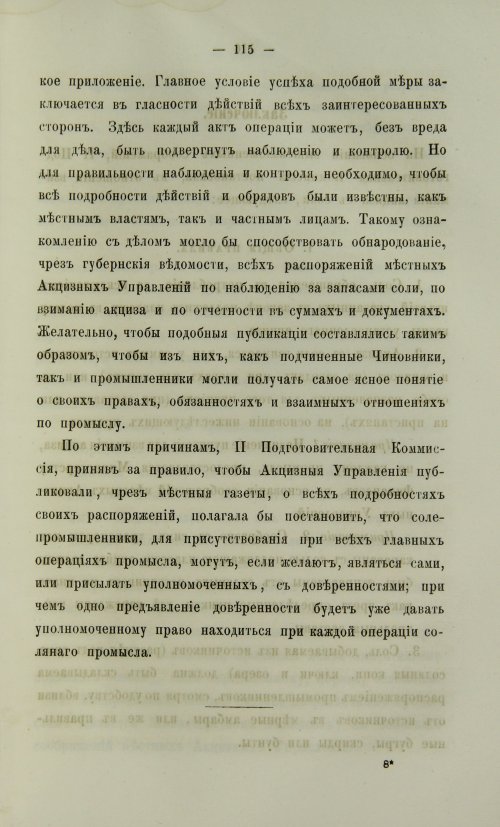 — 115 —

кое приложеніе. Главное условіе успѣха подобной мѣры заключается въ гласности дѣйствій всѣхъ заинтересованныхъ сторонъ. Здѣсь каждый актъ операціи можетъ, безъ вреда для дѣла, быть подвергнутъ наблюденію и контролю. Но для правильности наблюденія и контроля, необходимо, чтобы всѣ подробности дѣйствій и обрядовъ были извѣстны, какъ мѣстнымъ властямъ, такъ и частнымъ лицамъ. Такому ознакомленію съ дѣломъ могло бы способствовать обнародованіе, чрезъ губернскія вѣдомости, всѣхъ распоряженій мѣстныхъ Акцизныхъ Управленій по наблюденію за запасами соли, по взиманію акциза и по отчетности въ суммахъ и документахъ. Желательно, чтобы подобныя публикаціи составлялись такимъ образомъ, чтобы изъ нихъ, какъ подчиненные Чиновники, такъ и промышленники могли получать самое ясное понятіе о своихъ правахъ, обязанностяхъ и взаимныхъ отношеніяхъ по промыслу.

По этимъ причинамъ, II Подготовительная Коммиссія, принявъ за правило, чтобы Акцизныя Управленія публиковали, чрезъ мѣстныя газеты, о всѣхъ подробностяхъ своихъ распоряженій, полагала бы постановить, что солепромышленники, для присутствованія при всѣхъ главныхъ операціяхъ промысла, могутъ, если желаютъ, являться сами, или присылать уполномоченныхъ, съ довѣренностями; при чемъ одно предъявленіе довѣренности будетъ уже давать уполномоченному право находиться при каждой операціи солянаго промысла.

8*